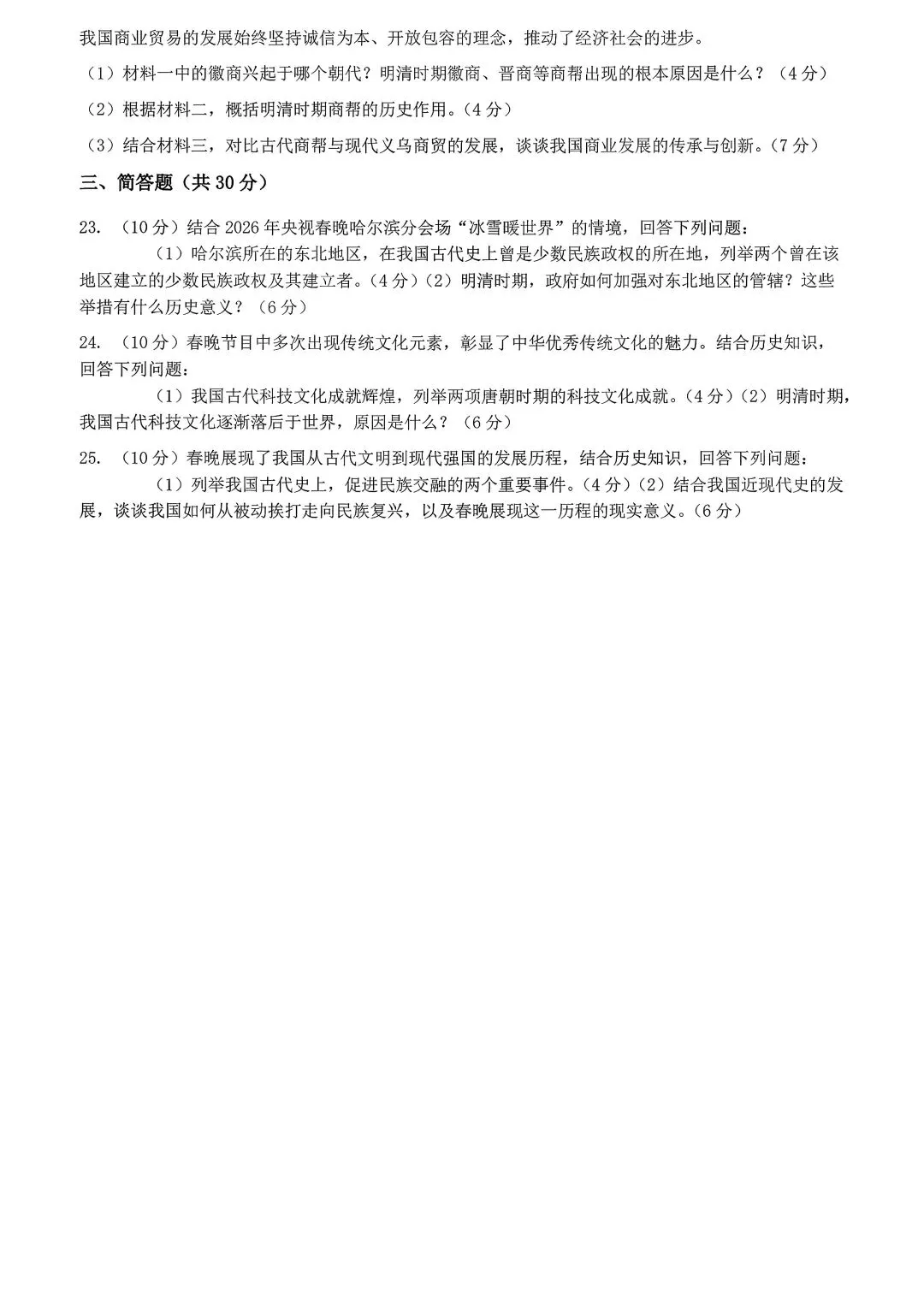 我国商业贸易的发展始终坚持诚信为本、开放包容的理念，推动了经济社会的进步。

（1）材料一中的徽商兴起于哪个朝代？明清时期徽商、晋商等商帮出现的根本原因是什么？（4分）

（2）根据材料二，概括明清时期商帮的历史作用。（4分）

（3）结合材料三，对比古代商帮与现代义乌商贸的发展，谈谈我国商业发展的传承与创新。（7分）

三、简答题（共30分）

23. （10分）结合2026年央视春晚哈尔滨分会场“冰雪暖世界”的情境，回答下列问题：

（1）哈尔滨所在的东北地区，在我国古代史上曾是少数民族政权的所在地，列举两个曾在该地区建立的少数民族政权及其建立者。（4分）（2）明清时期，政府如何加强对东北地区的管辖？这些举措有什么历史意义？（6分）

24. （10分）春晚节目中多次出现传统文化元素，彰显了中华优秀传统文化的魅力。结合历史知识，回答下列问题：

（1）我国古代科技文化成就辉煌，列举两项唐朝时期的科技文化成就。（4分）（2）明清时期，我国古代科技文化逐渐落后于世界，原因是什么？（6分）

25. （10分）春晚展现了我国从古代文明到现代强国的发展历程，结合历史知识，回答下列问题：

（1）列举我国古代史上，促进民族交融的两个重要事件。（4分）（2）结合我国近现代史的发展，谈谈我国如何从被动挨打走向民族复兴，以及春晚展现这一历程的现实意义。（6分）